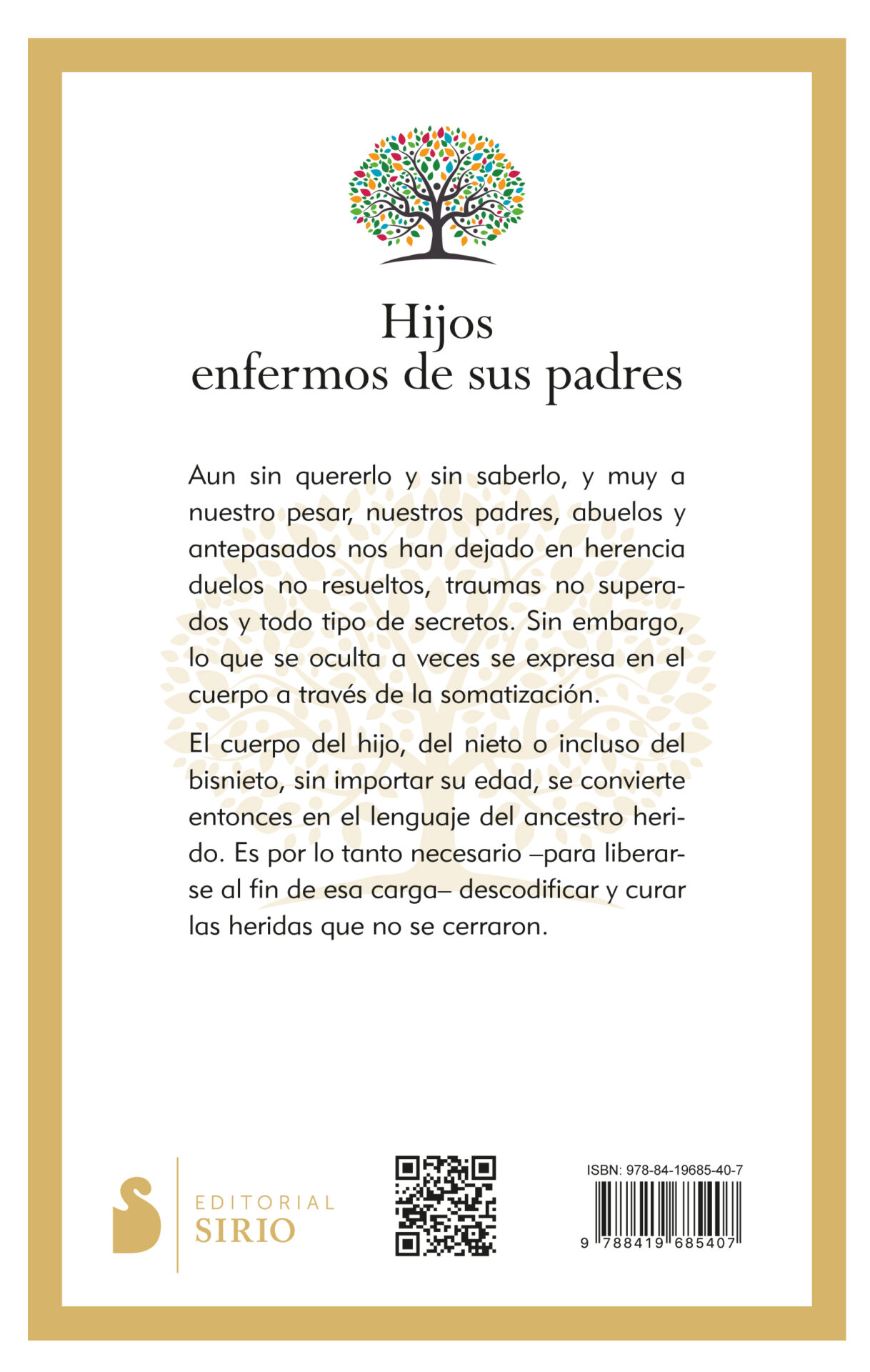 Hijos
enfermos de sus padres

Aun sin quererlo y sin saberlo, y muy a nuestro pesar, nuestros padres, abuelos y antepasados nos han dejado en herencia duelos no resueltos, traumas no superados y todo tipo de secretos. Sin embargo, lo que se oculta a veces se expresa en el cuerpo a través de la somatización.

El cuerpo del hijo, del nieto o incluso del bisnieto, sin importar su edad, se convierte entonces en el lenguaje del ancestro herido. Es por lo tanto necesario –para liberarse al fin de esa carga– descodificar y curar las heridas que no se cerraron.

EDITORIAL
SIRIO

ISBN: 978-84-19685-40-7
9 788419 685407